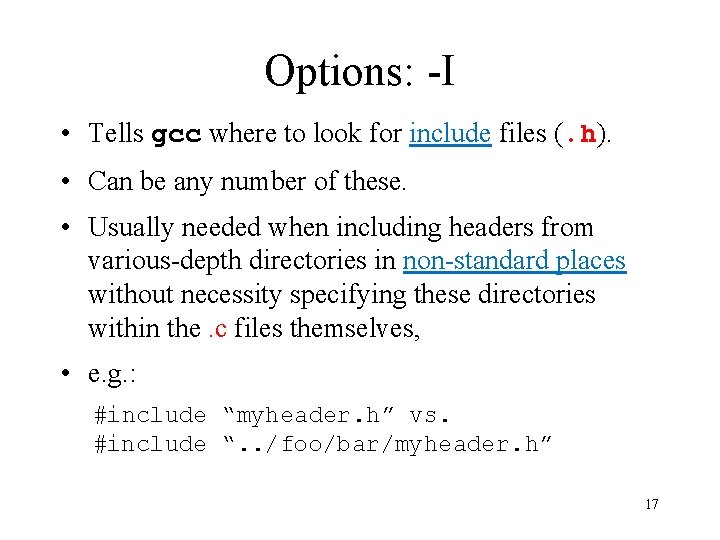 Options: -I

• Tells gcc where to look for include files (.h).

• Can be any number of these.

• Usually needed when including headers from various-depth directories in non-standard places without necessity specifying these directories within the .c files themselves,

• e.g.:

#include "myheader.h" vs.
#include "../foo/bar/myheader.h"

17